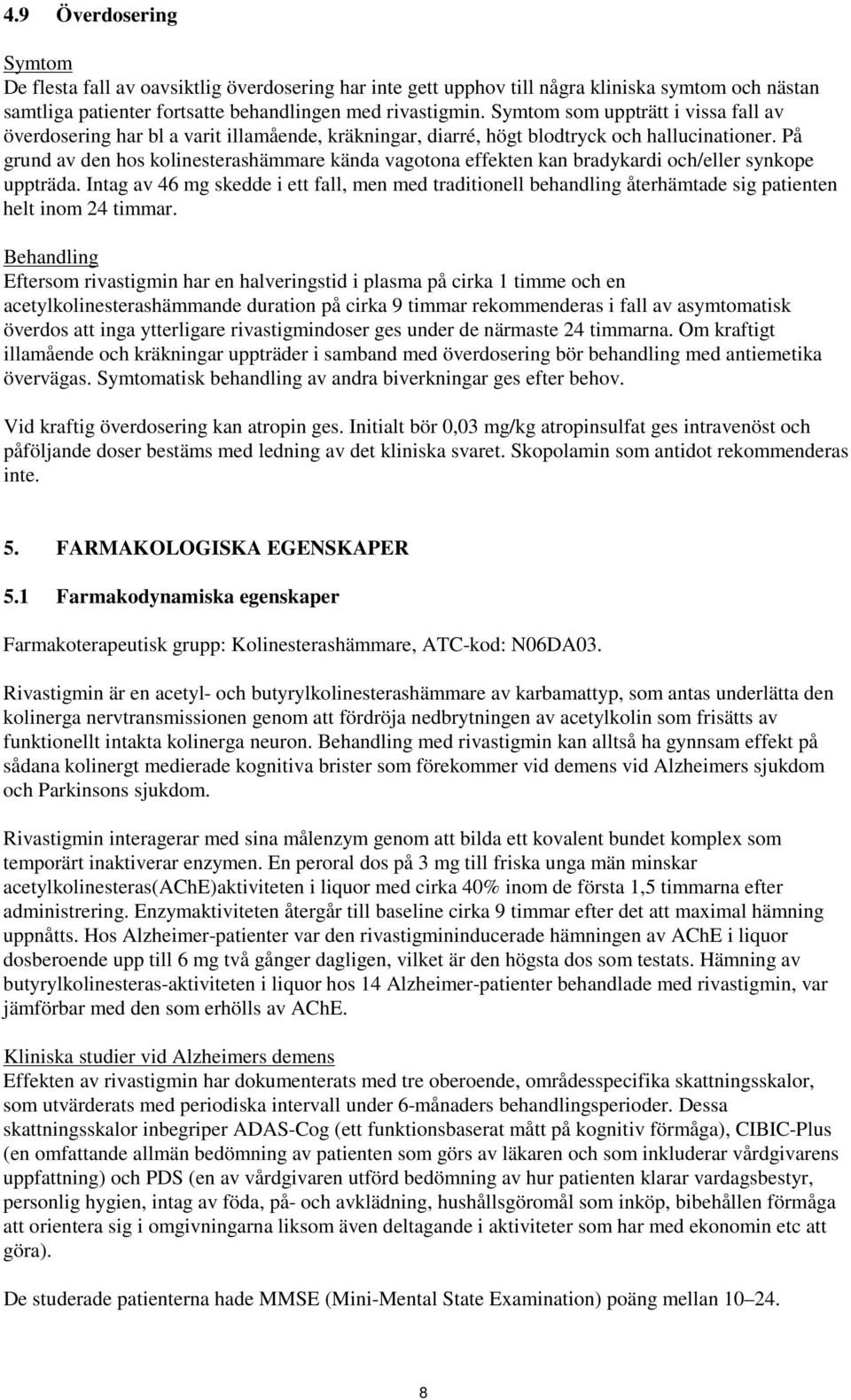 4.9 Överdosering

Symtom
De flesta fall av oavsiktlig överdosering har inte gett upphov till några kliniska symtom och nästan samtliga patienter fortsatte behandlingen med rivastigmin. Symtom som uppträtt i vissa fall av överdosering har bl a varit illamående, kräkningar, diarré, högt blodtryck och hallucinationer. På grund av den hos kolinesterashämmare kända vagotona effekten kan bradykardi och/eller synkope uppträda. Intag av 46 mg skedde i ett fall, men med traditionell behandling återhämtade sig patienten helt inom 24 timmar.

Behandling
Eftersom rivastigmin har en halveringstid i plasma på cirka 1 timme och en acetylkolinesterashämmande duration på cirka 9 timmar rekommenderas i fall av asymtomatisk överdos att inga ytterligare rivastigmindoser ges under de närmaste 24 timmarna. Om kraftigt illamående och kräkningar uppträder i samband med överdosering bör behandling med antiemetika övervägas. Symtomatisk behandling av andra biverkningar ges efter behov.

Vid kraftig överdosering kan atropin ges. Initialt bör 0,03 mg/kg atropinsulfat ges intravenöst och påföljande doser bestäms med ledning av det kliniska svaret. Skopolamin som antidot rekommenderas inte.

5. FARMAKOLOGISKA EGENSKAPER

5.1 Farmakodynamiska egenskaper

Farmakoterapeutisk grupp: Kolinesterashämmare, ATC-kod: N06DA03.

Rivastigmin är en acetyl- och butyrylkolinesterashämmare av karbamattyp, som antas underlätta den kolinerga nervtransmissionen genom att fördröja nedbrytningen av acetylkolin som frisätts av funktionellt intakta kolinerga neuron. Behandling med rivastigmin kan alltså ha gynnsam effekt på sådana kolinergt medierade kognitiva brister som förekommer vid demens vid Alzheimers sjukdom och Parkinsons sjukdom.

Rivastigmin interagerar med sina målenzym genom att bilda ett kovalent bundet komplex som temporärt inaktiverar enzymen. En peroral dos på 3 mg till friska unga män minskar acetylkolinesteras(AChE)aktiviteten i liquor med cirka 40% inom de första 1,5 timmarna efter administrering. Enzymaktiviteten återgår till baseline cirka 9 timmar efter det att maximal hämning uppnåtts. Hos Alzheimer-patienter var den rivastigmininducerade hämningen av AChE i liquor dosberoende upp till 6 mg två gånger dagligen, vilket är den högsta dos som testats. Hämning av butyrylkolinesteras-aktiviteten i liquor hos 14 Alzheimer-patienter behandlade med rivastigmin, var jämförbar med den som erhölls av AChE.

Kliniska studier vid Alzheimers demens
Effekten av rivastigmin har dokumenterats med tre oberoende, områdesspecifika skattningsskalor, som utvärderats med periodiska intervall under 6-månaders behandlingsperioder. Dessa skattningsskalor inbegriper ADAS-Cog (ett funktionsbaserat mått på kognitiv förmåga), CIBIC-Plus (en omfattande allmän bedömning av patienten som görs av läkaren och som inkluderar vårdgivarens uppfattning) och PDS (en av vårdgivaren utförd bedömning av hur patienten klarar vardagsbestyr, personlig hygien, intag av föda, på- och avklädning, hushållsgöromål som inköp, bibehållen förmåga att orientera sig i omgivningarna liksom även deltagande i aktiviteter som har med ekonomin etc att göra).

De studerade patienterna hade MMSE (Mini-Mental State Examination) poäng mellan 10–24.

8